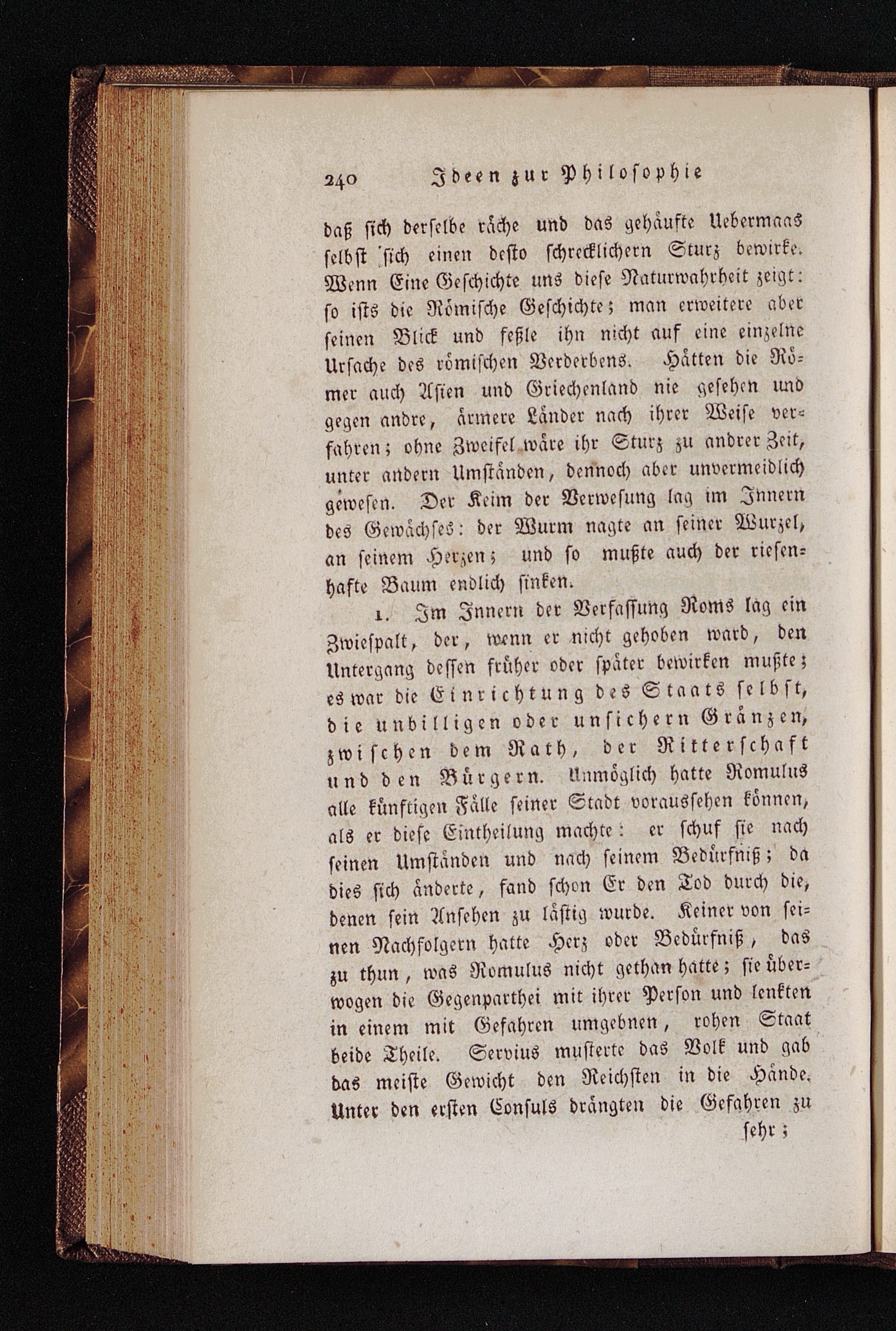 240 Ideen zur Philosophie

daß sich derselbe räche und das gehäufte Uebermaas selbst sich einen desto schrecklichern Sturz bewirke. Wenn Eine Geschichte uns diese Naturwahrheit zeigt: so ists die Römische Geschichte; man erweitere aber seinen Blick und feßle ihn nicht auf eine einzelne Ursache des römischen Verderbens. Hätten die Römer auch Asien und Griechenland nie gesehen und gegen andre, ärmere Länder nach ihrer Weise verfahren; ohne Zweifel wäre ihr Sturz zu andrer Zeit, unter andern Umständen, dennoch aber unvermeidlich gewesen. Der Keim der Verwesung lag im Innern des Gewächses: der Wurm nagte an seiner Wurzel, an seinem Herzen; und so mußte auch der riesenhafte Baum endlich sinken.

1. Im Innern der Verfassung Roms lag ein Zwiespalt, der, wenn er nicht gehoben ward, den Untergang dessen früher oder später bewirken mußte; es war die Einrichtung des Staats selbst, die unbilligen oder unsichern Gränzen, zwischen dem Rath, der Ritterschaft und den Bürgern. Unmöglich hatte Romulus alle künftigen Fälle seiner Stadt voraussehen können, als er diese Eintheilung machte: er schuf sie nach seinen Umständen und nach seinem Bedürfniß; da dies sich änderte, fand schon Er den Tod durch die, denen sein Ansehen zu lästig wurde. Keiner von seinen Nachfolgern hatte Herz oder Bedürfniß, das zu thun, was Romulus nicht gethan hatte; sie überwogen die Gegenparthei mit ihrer Person und lenkten in einem mit Gefahren umgebnen, rohen Staat beide Theile. Servius musterte das Volk und gab das meiste Gewicht den Reichsten in die Hände. Unter den ersten Consuls drängten die Gefahren zu

sehr;